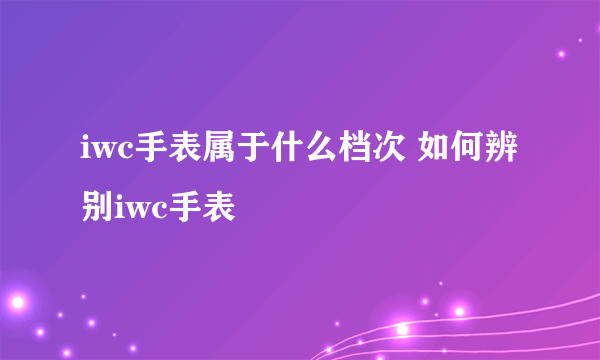 iwc手表属于什么档次 如何辨别iwc手表